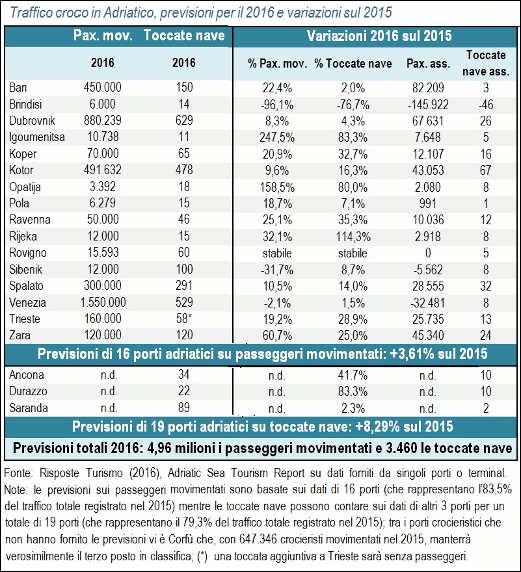 Traffico croco in Adriatico, previsioni per il 2016 e variazioni sul 2015

| | Pax. mov. | Toccate nave | Variazioni 2016 sul 2015 | | | |
|---|---|---|---|---|---|---|
| | 2016 | 2016 | % Pax. mov. | % Toccate nave | Pax. ass. | Toccate nave ass. |
| Bari | 450.000 | 150 | 22,4% | 2,0% | 82.209 | 3 |
| Brindisi | 6.000 | 14 | -96,1% | -76,7% | -145.922 | -46 |
| Dubrovnik | 880.239 | 629 | 8,3% | 4,3% | 67.631 | 26 |
| Igoumenitsa | 10.738 | 11 | 247,5% | 83,3% | 7.648 | 5 |
| Koper | 70.000 | 65 | 20,9% | 32,7% | 12.107 | 16 |
| Kotor | 491.632 | 478 | 9,6% | 16,3% | 43.053 | 67 |
| Opatija | 3.392 | 18 | 158,5% | 80,0% | 2.080 | 8 |
| Pola | 6.279 | 15 | 18,7% | 7,1% | 991 | 1 |
| Ravenna | 50.000 | 46 | 25,1% | 35,3% | 10.036 | 12 |
| Rijeka | 12.000 | 15 | 32,1% | 114,3% | 2.918 | 8 |
| Rovigno | 15.593 | 60 | stabile | stabile | 0 | 5 |
| Sibenik | 12.000 | 100 | -31,7% | 8,7% | -5.562 | 8 |
| Spalato | 300.000 | 291 | 10,5% | 14,0% | 28.555 | 32 |
| Venezia | 1.550.000 | 529 | -2,1% | 1,5% | -32.481 | 8 |
| Trieste | 160.000 | 58* | 19,2% | 28,9% | 25.735 | 13 |
| Zara | 120.000 | 120 | 60,7% | 25,0% | 45.340 | 24 |
| Previsioni di 16 porti adriatici su passeggeri movimentati: +3,61% sul 2015 | | | | | | |
| Ancona | n.d. | 34 | n.d. | 41.7% | n.d. | 10 |
| Durazzo | n.d. | 22 | n.d. | 83.3% | n.d. | 10 |
| Saranda | n.d. | 89 | n.d. | 2.3% | n.d. | 2 |
| Previsioni di 19 porti adriatici su toccate nave: +8,29% sul 2015 | | | | | | |
| Previsioni totali 2016: 4,96 milioni i passeggeri movimentati e 3.460 le toccate nave | | | | | | |

Fonte: Risposte Turismo (2016), Adriatic Sea Tourism Report su dati forniti da singoli porti o terminal. Note: le previsioni sui passeggeri movimentati sono basate sui dati di 16 porti (che rappresentano l'83,5% del traffico totale registrato nel 2015) mentre le toccate nave possono contare sui dati di altri 3 porti per un totale di 19 porti (che rappresentano il 79,3% del traffico totale registrato nel 2015); tra i porti crocieristici che non hanno fornito le previsioni vi è Corfù che, con 647.346 crocieristi movimentati nel 2015, manterrà verosimilmente il terzo posto in classifica; (*) una toccata aggiuntiva a Trieste sarà senza passeggeri.